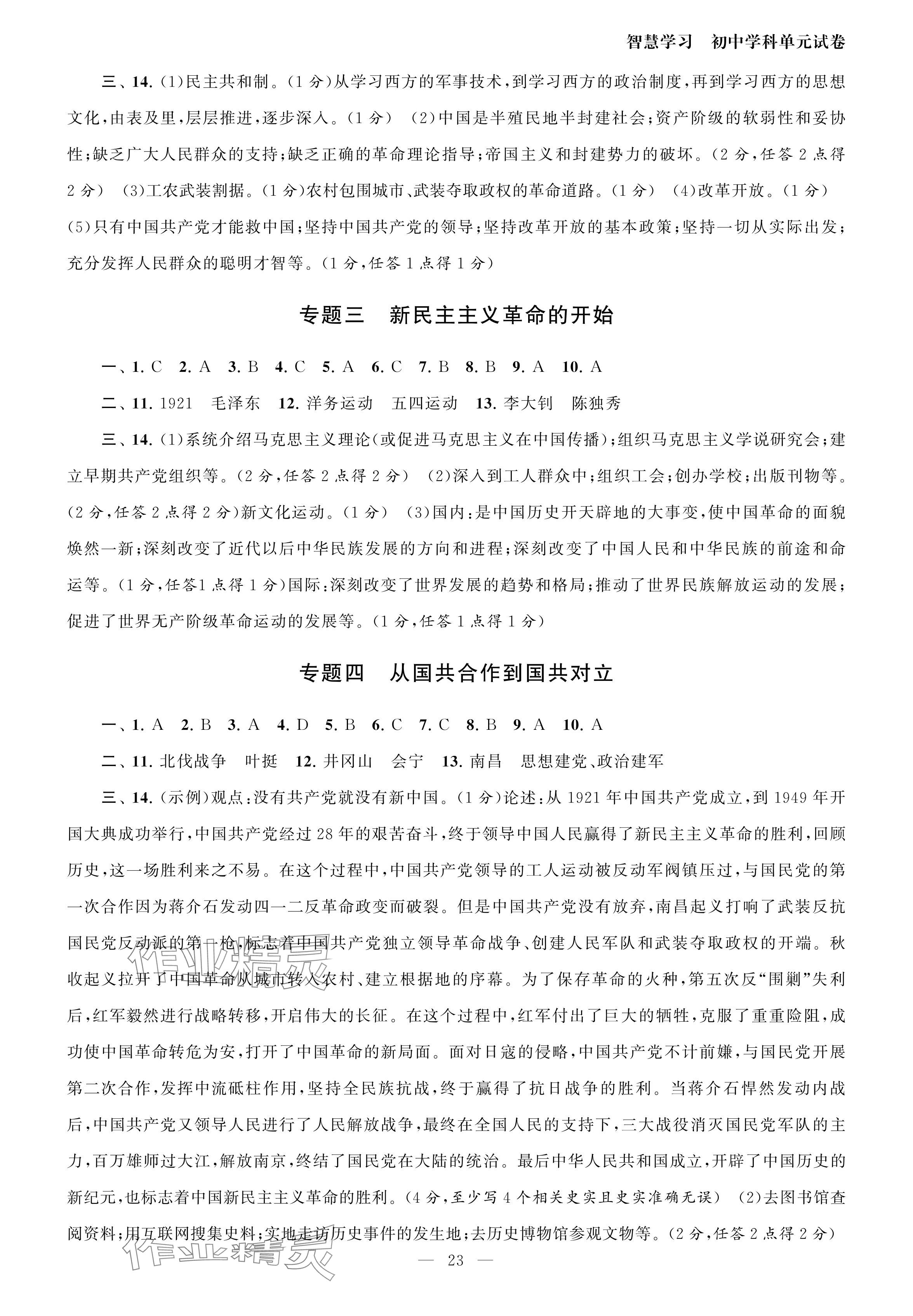 智慧学习　初中学科单元试卷

三、14.(1)民主共和制。(1分)从学习西方的军事技术,到学习西方的政治制度,再到学习西方的思想文化,由表及里,层层推进,逐步深入。(1分)　(2)中国是半殖民地半封建社会;资产阶级的软弱性和妥协性;缺乏广大人民群众的支持;缺乏正确的革命理论指导;帝国主义和封建势力的破坏。(2分,任答2点得2分)　(3)工农武装割据。(1分)农村包围城市、武装夺取政权的革命道路。(1分)　(4)改革开放。(1分)　(5)只有中国共产党才能救中国;坚持中国共产党的领导;坚持改革开放的基本政策;坚持一切从实际出发;充分发挥人民群众的聪明才智等。(1分,任答1点得1分)

专题三　新民主主义革命的开始

一、1. C　2. A　3. B　4. C　5. A　6. C　7. B　8. B　9. A　10. A

二、11. 1921　毛泽东　12. 洋务运动　五四运动　13. 李大钊　陈独秀

三、14.(1)系统介绍马克思主义理论(或促进马克思主义在中国传播);组织马克思主义学说研究会;建立早期共产党组织等。(2分,任答2点得2分)　(2)深入到工人群众中;组织工会;创办学校;出版刊物等。(2分,任答2点得2分)新文化运动。(1分)　(3)国内:是中国历史开天辟地的大事变,使中国革命的面貌焕然一新;深刻改变了近代以后中华民族发展的方向和进程;深刻改变了中国人民和中华民族的前途和命运等。(1分,任答1点得1分)国际:深刻改变了世界发展的趋势和格局;推动了世界民族解放运动的发展;促进了世界无产阶级革命运动的发展等。(1分,任答1点得1分)

专题四　从国共合作到国共对立

一、1. A　2. B　3. A　4. D　5. B　6. C　7. C　8. B　9. A　10. A

二、11. 北伐战争　叶挺　12. 井冈山　会宁　13. 南昌　思想建党、政治建军

三、14.(示例)观点:没有共产党就没有新中国。(1分)论述:从1921年中国共产党成立,到1949年开国大典成功举行,中国共产党经过28年的艰苦奋斗,终于领导中国人民赢得了新民主主义革命的胜利,回顾历史,这一场胜利来之不易。在这个过程中,中国共产党领导的工人运动被反动军阀镇压过,与国民党的第一次合作因为蒋介石发动四一二反革命政变而破裂。但是中国共产党没有放弃,南昌起义打响了武装反抗国民党反动派的第一枪,标志着中国共产党独立领导革命战争、创建人民军队和武装夺取政权的开端。秋收起义拉开了中国革命从城市转入农村、建立根据地的序幕。为了保存革命的火种,第五次反“围剿”失利后,红军毅然进行战略转移,开启伟大的长征。在这个过程中,红军付出了巨大的牺牲,克服了重重险阻,成功使中国革命转危为安,打开了中国革命的新局面。面对日寇的侵略,中国共产党不计前嫌,与国民党开展第二次合作,发挥中流砥柱作用,坚持全民族抗战,终于赢得了抗日战争的胜利。当蒋介石悍然发动内战后,中国共产党又领导人民进行了人民解放战争,最终在全国人民的支持下,三大战役消灭国民党军队的主力,百万雄师过大江,解放南京,终结了国民党在大陆的统治。最后中华人民共和国成立,开辟了中国历史的新纪元,也标志着中国新民主主义革命的胜利。(4分,至少写4个相关史实且史实准确无误)　(2)去图书馆查阅资料;用互联网搜集史料;实地走访历史事件的发生地;去历史博物馆参观文物等。(2分,任答2点得2分)

作业精灵

— 23 —